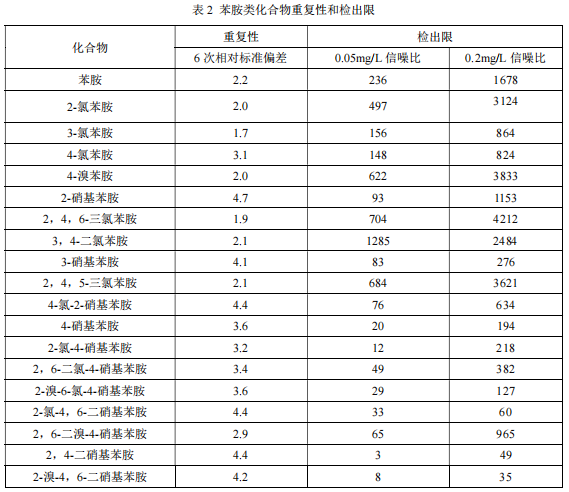 表 2 苯胺类化合物重复性和检出限

| 化合物 | 重复性 | 检出限 | |
|---|---|---|---|
| | 6 次相对标准偏差 | 0.05mg/L 信噪比 | 0.2mg/L 信噪比 |
| 苯胺 | 2.2 | 236 | 1678 |
| 2-氯苯胺 | 2.0 | 497 | 3124 |
| 3-氯苯胺 | 1.7 | 156 | 864 |
| 4-氯苯胺 | 3.1 | 148 | 824 |
| 4-溴苯胺 | 2.0 | 622 | 3833 |
| 2-硝基苯胺 | 4.7 | 93 | 1153 |
| 2，4，6-三氯苯胺 | 1.9 | 704 | 4212 |
| 3，4-二氯苯胺 | 2.1 | 1285 | 2484 |
| 3-硝基苯胺 | 4.1 | 83 | 276 |
| 2，4，5-三氯苯胺 | 2.1 | 684 | 3621 |
| 4-氯-2-硝基苯胺 | 4.4 | 76 | 634 |
| 4-硝基苯胺 | 3.6 | 20 | 194 |
| 2-氯-4-硝基苯胺 | 3.2 | 12 | 218 |
| 2，6-二氯-4-硝基苯胺 | 3.4 | 49 | 382 |
| 2-溴-6-氯-4-硝基苯胺 | 3.6 | 29 | 127 |
| 2-氯-4，6-二硝基苯胺 | 4.4 | 33 | 60 |
| 2，6-二溴-4-硝基苯胺 | 2.9 | 65 | 965 |
| 2，4-二硝基苯胺 | 4.4 | 3 | 49 |
| 2-溴-4，6-二硝基苯胺 | 4.2 | 8 | 35 |